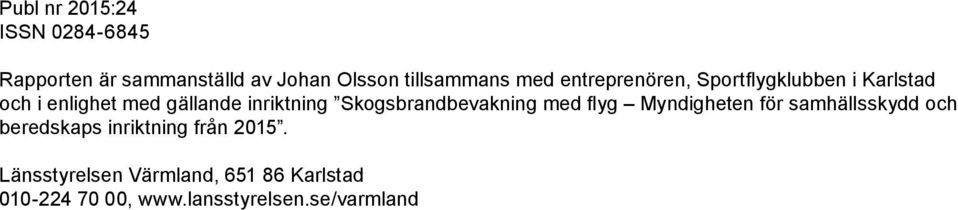 Publ nr 2015:24
ISSN 0284-6845

Rapporten är sammanställd av Johan Olsson tillsammans med entreprenören, Sportflygklubben i Karlstad och i enlighet med gällande inriktning ”Skogsbrandbevakning med flyg – Myndigheten för samhällsskydd och beredskaps inriktning från 2015”.

Länsstyrelsen Värmland, 651 86 Karlstad
010-224 70 00, www.lansstyrelsen.se/varmland